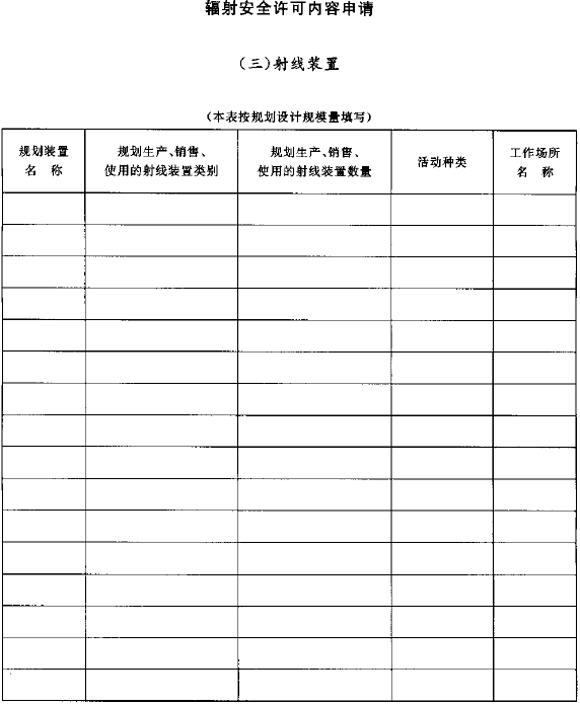 辐射安全许可内容申请

（三）射线装置

（本表按规划设计规模量填写）

| 规划装置名 称 | 规划生产、销售、使用的射线装置类别 | 规划生产、销售、使用的射线装置数量 | 活动种类 | 工作场所名 称 |
|---|---|---|---|---|
| | | | | |
| | | | | |
| | | | | |
| | | | | |
| | | | | |
| | | | | |
| | | | | |
| | | | | |
| | | | | |
| | | | | |
| | | | | |
| | | | | |
| | | | | |
| | | | | |
| | | | | |
| | | | | |